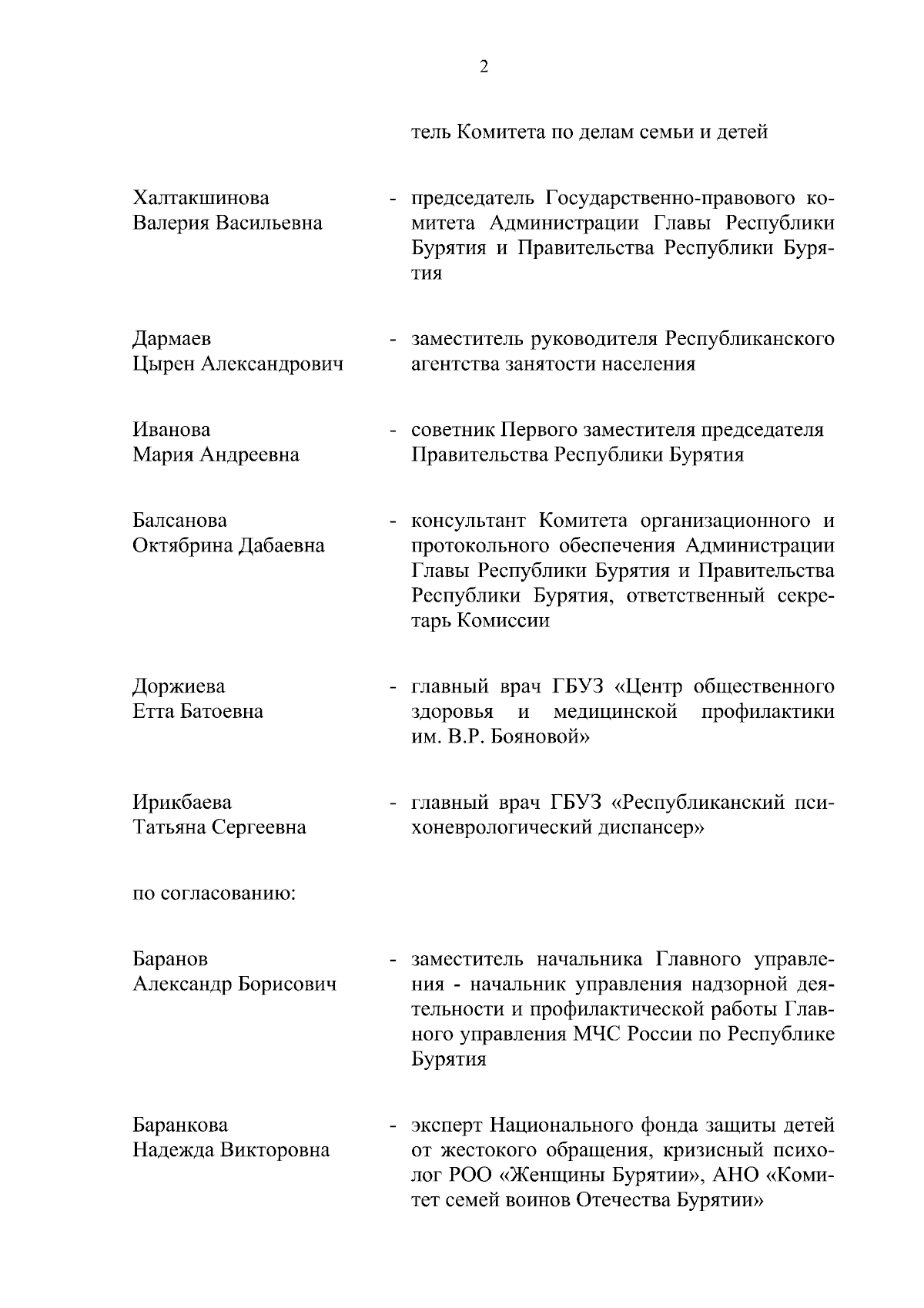 2

тель Комитета по делам семьи и детей

Халтакшинова Валерия Васильевна - председатель Государственно-правового комитета Администрации Главы Республики Бурятия и Правительства Республики Бурятия

Дармаев Цырен Александрович - заместитель руководителя Республиканского агентства занятости населения

Иванова Мария Андреевна - советник Первого заместителя председателя Правительства Республики Бурятия

Балсанова Октябрина Дабаевна - консультант Комитета организационного и протокольного обеспечения Администрации Главы Республики Бурятия и Правительства Республики Бурятия, ответственный секретарь Комиссии

Доржиева Етта Батоевна - главный врач ГБУЗ «Центр общественного здоровья и медицинской профилактики им. В.Р. Бояновой»

Ирикбаева Татьяна Сергеевна - главный врач ГБУЗ «Республиканский психоневрологический диспансер»

по согласованию:

Баранов Александр Борисович - заместитель начальника Главного управления - начальник управления надзорной деятельности и профилактической работы Главного управления МЧС России по Республике Бурятия

Баранкова Надежда Викторовна - эксперт Национального фонда защиты детей от жестокого обращения, кризисный психолог РОО «Женщины Бурятии», АНО «Комитет семей воинов Отечества Бурятии»